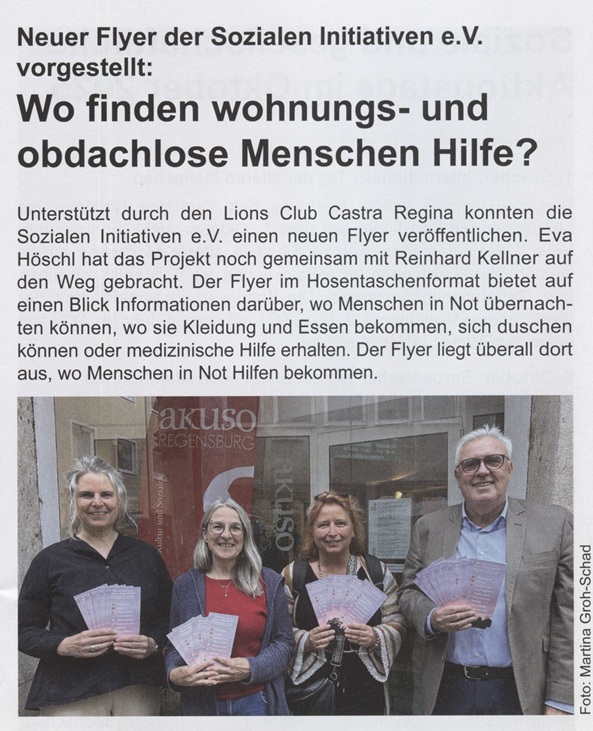 Neuer Flyer der Sozialen Initiativen e.V. vorgestellt:

Wo finden wohnungs- und obdachlose Menschen Hilfe?

Unterstützt durch den Lions Club Castra Regina konnten die Sozialen Initiativen e.V. einen neuen Flyer veröffentlichen. Eva Höschl hat das Projekt noch gemeinsam mit Reinhard Kellner auf den Weg gebracht. Der Flyer im Hosentaschenformat bietet auf einen Blick Informationen darüber, wo Menschen in Not übernachten können, wo sie Kleidung und Essen bekommen, sich duschen können oder medizinische Hilfe erhalten. Der Flyer liegt überall dort aus, wo Menschen in Not Hilfen bekommen.

akuso
REGENSBURG

Foto: Martina Groh-Schad